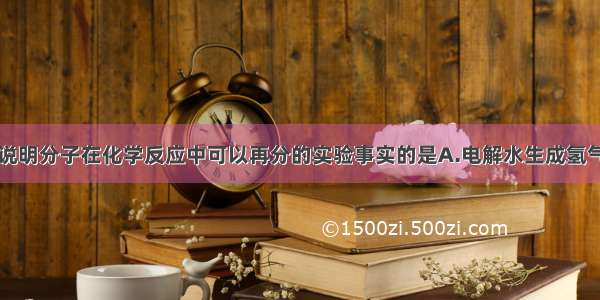 说明分子在化学反应中可以再分的实验事实的是A.电解水生成氢气

©1500zi.500zi.com